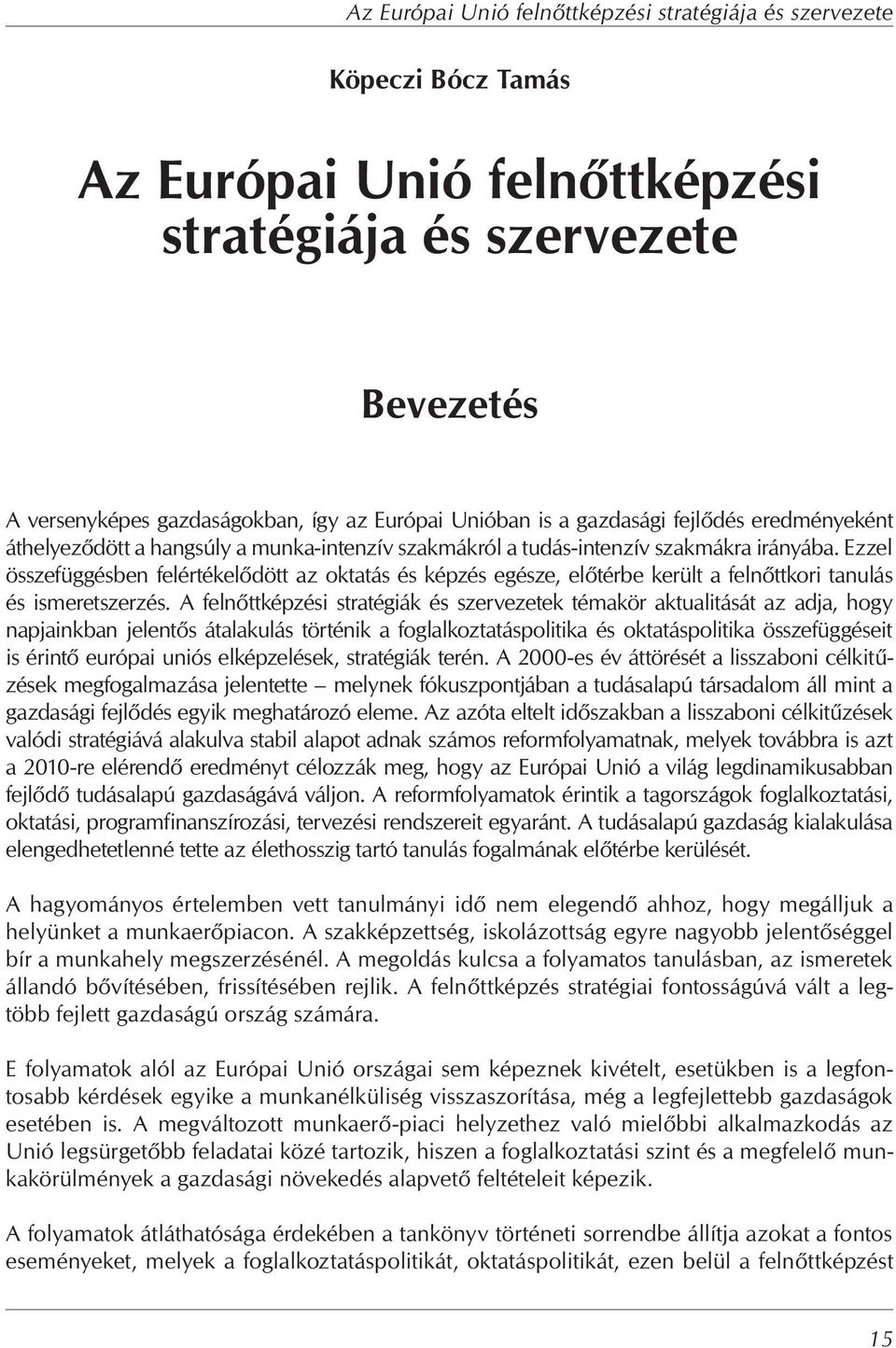 Az Európai Unió felnőttképzési stratégiája és szervezete

Köpeczi Bócz Tamás

Az Európai Unió felnőttképzési stratégiája és szervezete

Bevezetés

A versenyképes gazdaságokban, így az Európai Unióban is a gazdasági fejlődés eredményeként áthelyeződött a hangsúly a munka-intenzív szakmákról a tudás-intenzív szakmákra irányába. Ezzel összefüggésben felértékelődött az oktatás és képzés egésze, előtérbe került a felnőttkori tanulás és ismeretszerzés. A felnőttképzési stratégiák és szervezetek témakör aktualitását az adja, hogy napjainkban jelentős átalakulás történik a foglalkoztatáspolitika és oktatáspolitika összefüggéseit is érintő európai uniós elképzelések, stratégiák terén. A 2000-es év áttörését a lisszaboni célkitűzések megfogalmazása jelentette – melynek fókuszpontjában a tudásalapú társadalom áll mint a gazdasági fejlődés egyik meghatározó eleme. Az azóta eltelt időszakban a lisszaboni célkitűzések valódi stratégiává alakulva stabil alapot adnak számos reformfolyamatnak, melyek továbbra is azt a 2010-re elérendő eredményt célozzák meg, hogy az Európai Unió a világ legdinamikusabban fejlődő tudásalapú gazdaságává váljon. A reformfolyamatok érintik a tagországok foglalkoztatási, oktatási, programfinanszírozási, tervezési rendszereit egyaránt. A tudásalapú gazdaság kialakulása elengedhetetlenné tette az élethosszig tartó tanulás fogalmának előtérbe kerülését.

A hagyományos értelemben vett tanulmányi idő nem elegendő ahhoz, hogy megálljuk a helyünket a munkaerőpiacon. A szakképzettség, iskolázottság egyre nagyobb jelentőséggel bír a munkahely megszerzésénél. A megoldás kulcsa a folyamatos tanulásban, az ismeretek állandó bővítésében, frissítésében rejlik. A felnőttképzés stratégiai fontosságúvá vált a legtöbb fejlett gazdaságú ország számára.

E folyamatok alól az Európai Unió országai sem képeznek kivételt, esetükben is a legfontosabb kérdések egyike a munkanélküliség visszaszorítása, még a legfejlettebb gazdaságok esetében is. A megváltozott munkaerő-piaci helyzethez való mielőbbi alkalmazkodás az Unió legsürgetőbb feladatai közé tartozik, hiszen a foglalkoztatási szint és a megfelelő munkakörülmények a gazdasági növekedés alapvető feltételeit képezik.

A folyamatok átláthatósága érdekében a tankönyv történeti sorrendbe állítja azokat a fontos eseményeket, melyek a foglalkoztatáspolitikát, oktatáspolitikát, ezen belül a felnőttképzést

15